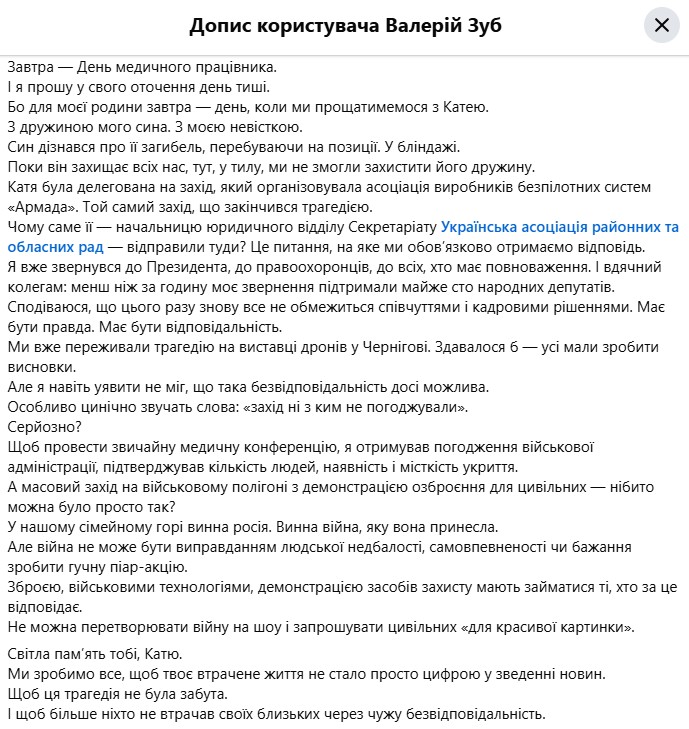 Допис користувача Валерій Зуб

Завтра — День медичного працівника.
І я прошу у свого оточення день тиші.
Бо для моєї родини завтра — день, коли ми прощатимемося з Катею.
З дружиною мого сина. З моєю невісткою.
Син дізнався про її загибель, перебуваючи на позиції. У бліндажі.
Поки він захищає всіх нас, тут, у тилу, ми не змогли захистити його дружину.
Катя була делегована на захід, який організовувала асоціація виробників безпілотних систем «Армада». Той самий захід, що закінчився трагедією.
Чому саме її — начальницю юридичного відділу Секретаріату Українська асоціація районних та обласних рад — відправили туди? Це питання, на яке ми обов'язково отримаємо відповідь.
Я вже звернувся до Президента, до правоохоронців, до всіх, хто має повноваження. І вдячний колегам: менш ніж за годину моє звернення підтримали майже сто народних депутатів.
Сподіваюся, що цього разу знову все не обмежиться співчуттями і кадровими рішеннями. Має бути правда. Має бути відповідальність.
Ми вже переживали трагедію на виставці дронів у Чернігові. Здавалося б — усі мали зробити висновки.
Але я навіть уявити не міг, що така безвідповідальність досі можлива.
Особливо цинічно звучать слова: «захід ні з ким не погоджували».
Серйозно?
Щоб провести звичайну медичну конференцію, я отримував погодження військової адміністрації, підтверджував кількість людей, наявність і місткість укриття.
А масовий захід на військовому полігоні з демонстрацією озброєння для цивільних — нібито можна було просто так?
У нашому сімейному горі винна росія. Винна війна, яку вона принесла.
Але війна не може бути виправданням людської недбалості, самовпевненості чи бажання зробити гучну піар-акцію.
Зброєю, військовими технологіями, демонстрацією засобів захисту мають займатися ті, хто за це відповідає.
Не можна перетворювати війну на шоу і запрошувати цивільних «для красивої картинки».

Світла пам'ять тобі, Катю.
Ми зробимо все, щоб твоє втрачене життя не стало просто цифрою у зведенні новин.
Щоб ця трагедія не була забута.
І щоб більше ніхто не втрачав своїх близьких через чужу безвідповідальність.